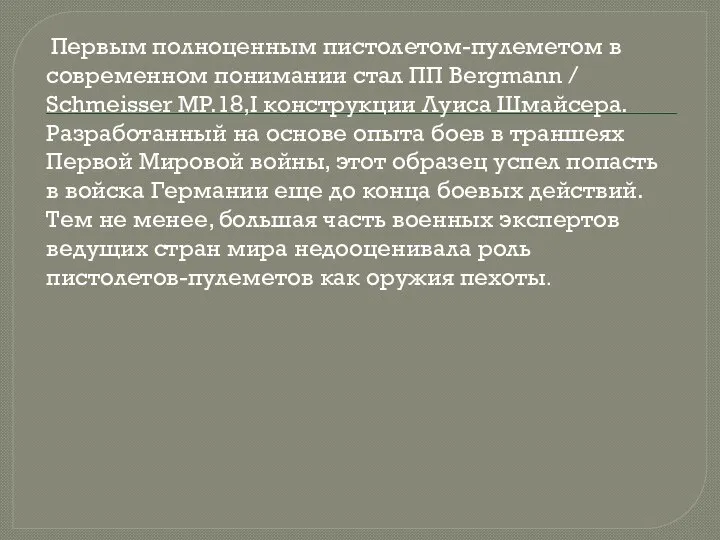 Первым полноценным пистолетом-пулеметом в современном понимании стал ПП Bergmann / Schmeisser MP.18,I конструкции Луиса Шмайсера. Разработанный на основе опыта боев в траншеях Первой Мировой войны, этот образец успел попасть в войска Германии еще до конца боевых действий. Тем не менее, большая часть военных экспертов ведущих стран мира недооценивала роль пистолетов-пулеметов как оружия пехоты.